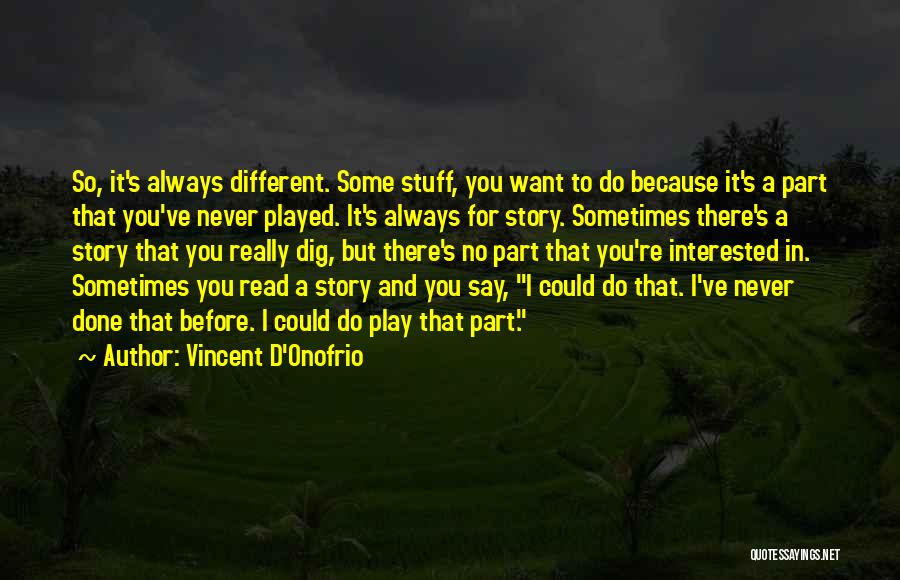 So, it's always different. Some stuff, you want to do because it's a part that you've never played. It's always for story. Sometimes there's a story that you really dig, but there's no part that you're interested in. Sometimes you read a story and you say, "I could do that. I've never done that before. I could do play that part."

~ Author: Vincent D'Onofrio

QUOTESSAYINGS.NET